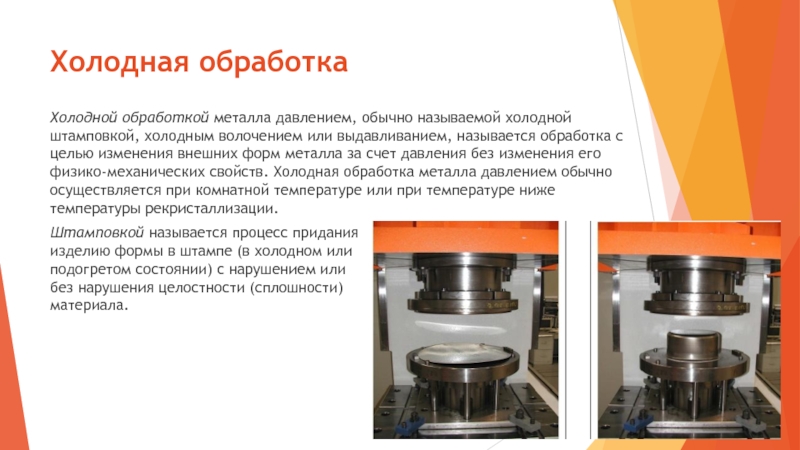 Холодная обработка

Холодной обработкой металла давлением, обычно называемой холодной штамповкой, холодным волочением или выдавливанием, называется обработка с целью изменения внешних форм металла за счет давления без изменения его физико-механических свойств. Холодная обработка металла давлением обычно осуществляется при комнатной температуре или при температуре ниже температуры рекристаллизации.

Штамповкой называется процесс придания изделию формы в штампе (в холодном или подогретом состоянии) с нарушением или без нарушения целостности (сплошности) материала.